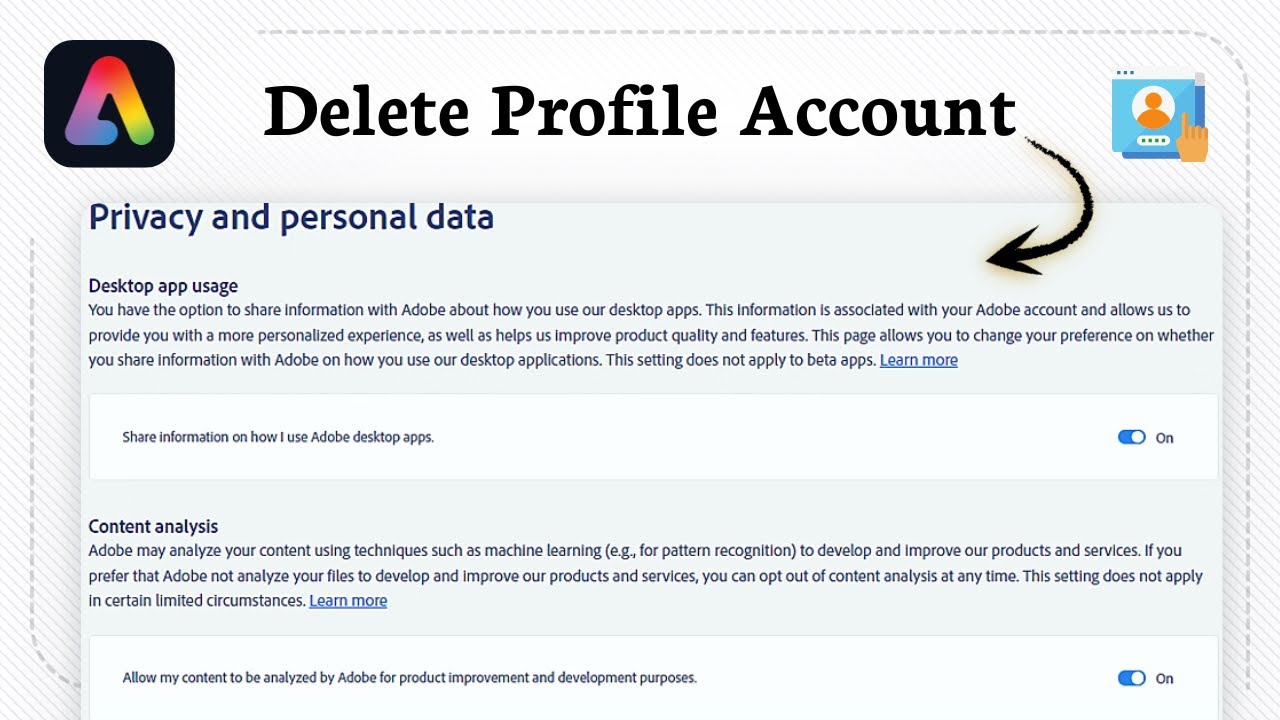 Delete Profile Account

Privacy and personal data

Desktop app usage

You have the option to share information with Adobe about how you use our desktop apps. This information is associated with your Adobe account and allows us to provide you with a more personalized experience, as well as helps us improve product quality and features. This page allows you to change your preference on whether you share information with Adobe on how you use our desktop applications. This setting does not apply to beta apps. Learn more

Share information on how I use Adobe desktop apps.

On

Content analysis

Adobe may analyze your content using techniques such as machine learning (e.g., for pattern recognition) to develop and improve our products and services. If you prefer that Adobe not analyze your files to develop and improve our products and services, you can opt out of content analysis at any time. This setting does not apply in certain limited circumstances. Learn more

Allow my content to be analyzed by Adobe for product improvement and development purposes.

On